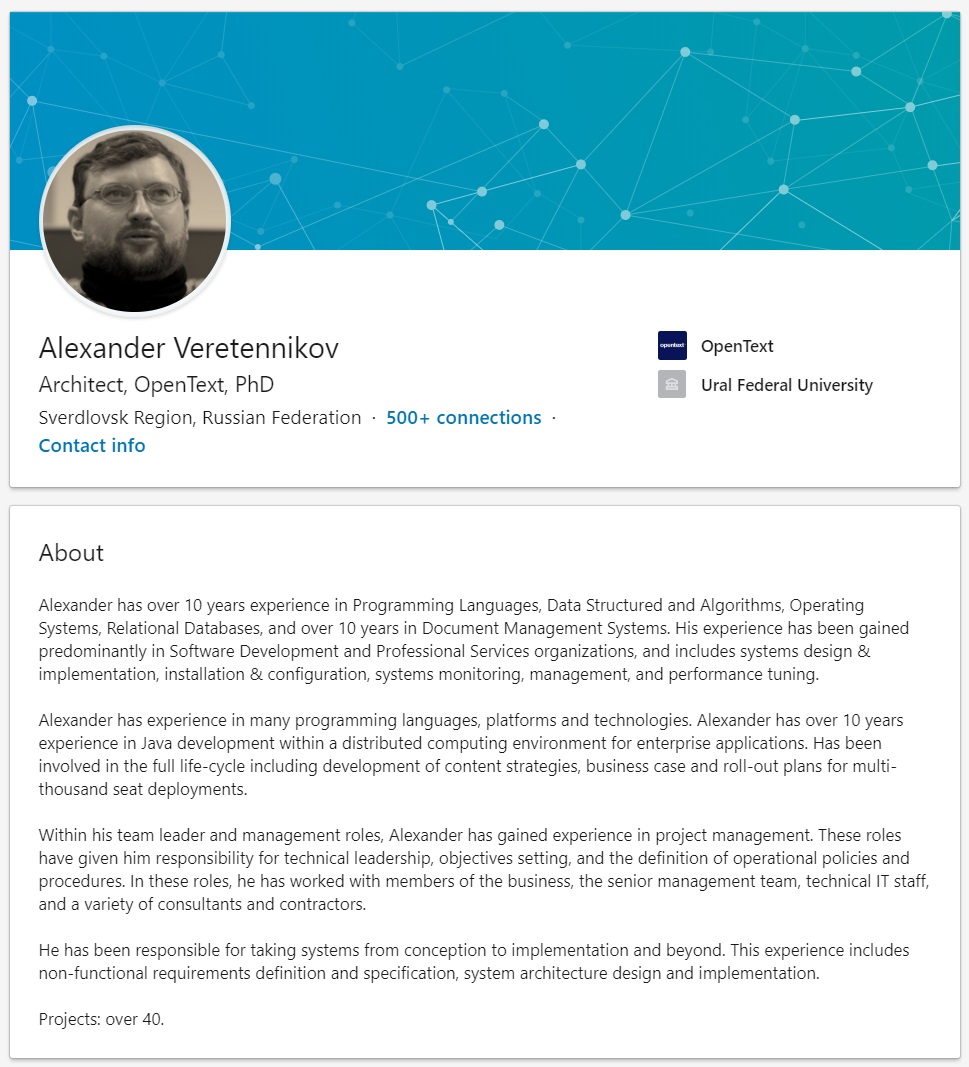 Alexander Veretennikov
Architect, OpenText, PhD
Sverdlovsk Region, Russian Federation · 500+ connections ·
Contact info

opentext OpenText
Ural Federal University

About

Alexander has over 10 years experience in Programming Languages, Data Structured and Algorithms, Operating Systems, Relational Databases, and over 10 years in Document Management Systems. His experience has been gained predominantly in Software Development and Professional Services organizations, and includes systems design & implementation, installation & configuration, systems monitoring, management, and performance tuning.

Alexander has experience in many programming languages, platforms and technologies. Alexander has over 10 years experience in Java development within a distributed computing environment for enterprise applications. Has been involved in the full life-cycle including development of content strategies, business case and roll-out plans for multi-thousand seat deployments.

Within his team leader and management roles, Alexander has gained experience in project management. These roles have given him responsibility for technical leadership, objectives setting, and the definition of operational policies and procedures. In these roles, he has worked with members of the business, the senior management team, technical IT staff, and a variety of consultants and contractors.

He has been responsible for taking systems from conception to implementation and beyond. This experience includes non-functional requirements definition and specification, system architecture design and implementation.

Projects: over 40.